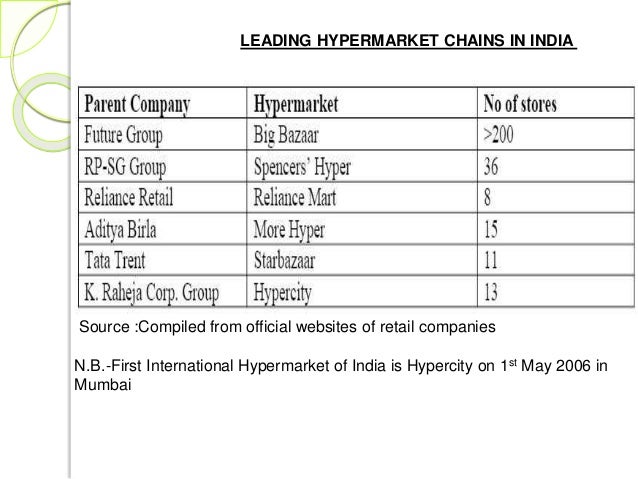 LEADING HYPERMARKET CHAINS IN INDIA

| Parent Company | Hypermarket | No of stores |
|---|---|---|
| Future Group | Big Bazaar | >200 |
| RP-SG Group | Spencers' Hyper | 36 |
| Reliance Retail | Reliance Mart | 8 |
| Aditya Birla | More Hyper | 15 |
| Tata Trent | Starbazaar | 11 |
| K. Raheja Corp. Group | Hypercity | 13 |

Source :Compiled from official websites of retail companies

N.B.-First International Hypermarket of India is Hypercity on 1$^{st}$ May 2006 in Mumbai